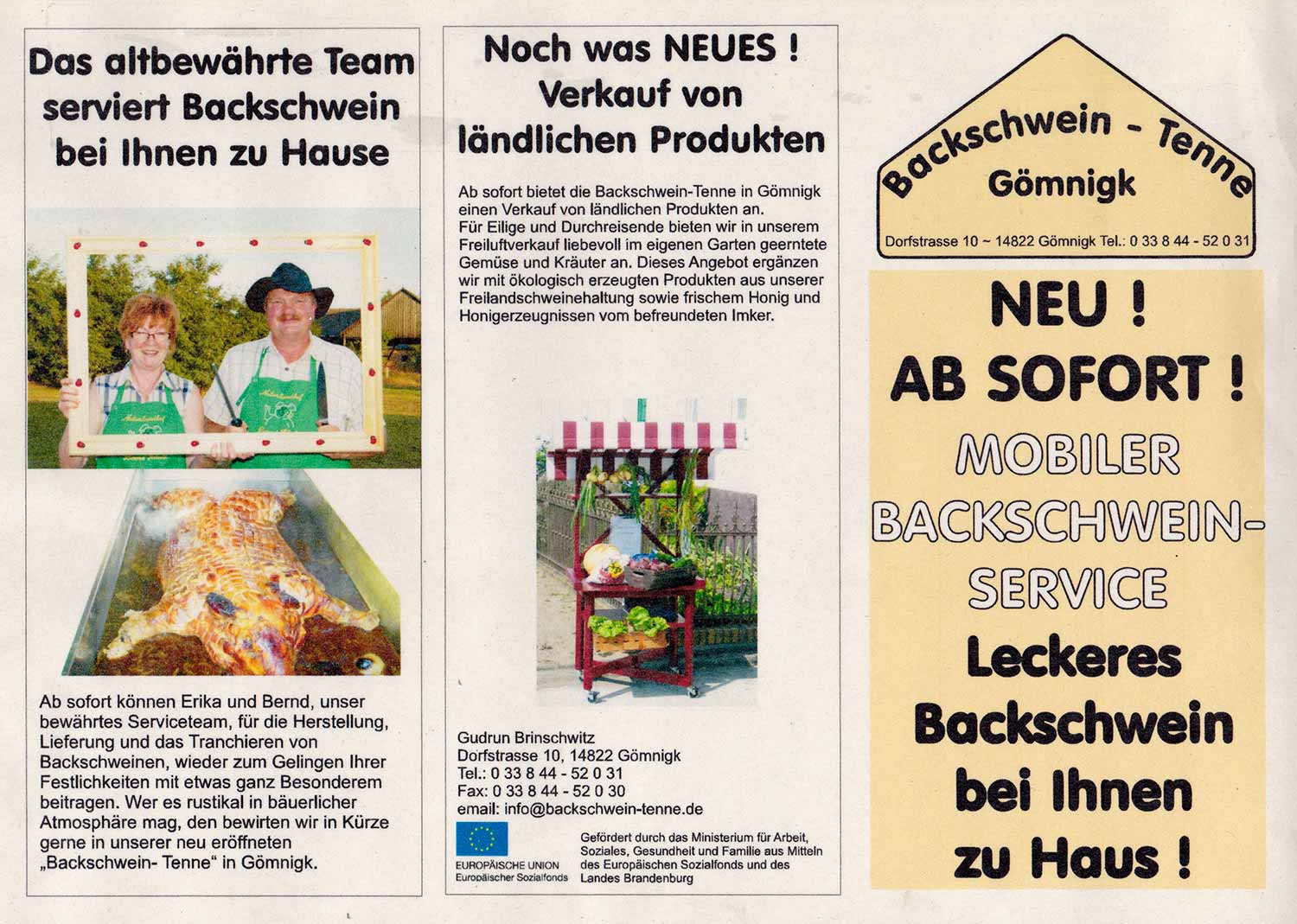 Das altbewährte Team serviert Backschwein bei Ihnen zu Hause

Ab sofort können Erika und Bernd, unser bewährtes Serviceteam, für die Herstellung, Lieferung und das Tranchieren von Backschweinen, wieder zum Gelingen Ihrer Festlichkeiten mit etwas ganz Besonderem beitragen. Wer es rustikal in bäuerlicher Atmosphäre mag, den bewirten wir in Kürze gerne in unserer neu eröffneten „Backschwein- Tenne“ in Gömnigk.

Noch was NEUES ! Verkauf von ländlichen Produkten

Ab sofort bietet die Backschwein-Tenne in Gömnigk einen Verkauf von ländlichen Produkten an.
Für Eilige und Durchreisende bieten wir in unserem Freiluftverkauf liebevoll im eigenen Garten geerntete Gemüse und Kräuter an. Dieses Angebot ergänzen wir mit ökologisch erzeugten Produkten aus unserer Freilandschweinehaltung sowie frischem Honig und Honigerzeugnissen vom befreundeten Imker.

Gudrun Brinschwitz
Dorfstrasse 10, 14822 Gömnigk
Tel.: 0 33 8 44 - 52 0 31
Fax: 0 33 8 44 - 52 0 30
email: info@backschwein-tenne.de

EUROPÄISCHE UNION
Europäischer Sozialfonds

Gefördert durch das Ministerium für Arbeit, Soziales, Gesundheit und Familie aus Mitteln des Europäischen Sozialfonds und des Landes Brandenburg

Backschwein - Tenne
Gömnigk
Dorfstrasse 10 ~ 14822 Gömnigk Tel.: 0 33 8 44 - 52 0 31

NEU !
AB SOFORT !
MOBILER BACKSCHWEIN-SERVICE
Leckeres Backschwein bei Ihnen zu Haus !